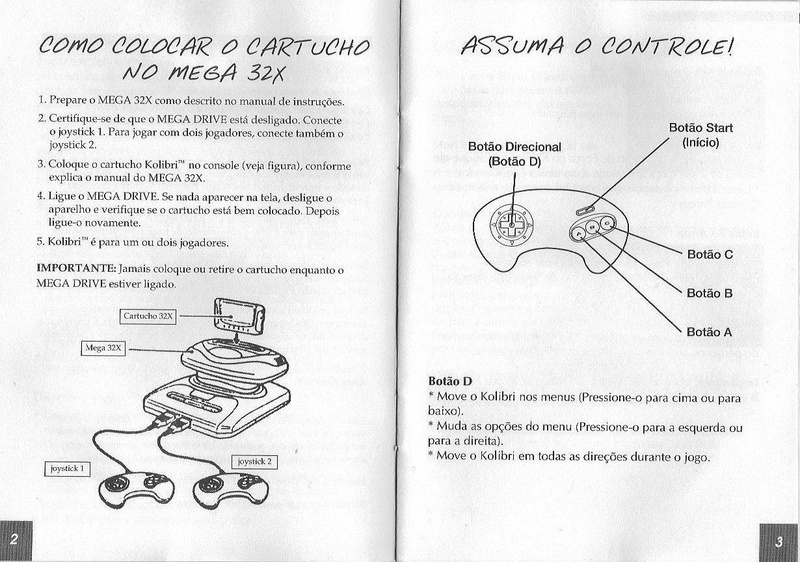 COMO COLOCAR O CARTUCHO NO MEGA 32X

1. Prepare o MEGA 32X como descrito no manual de instruções.

2. Certifique-se de que o MEGA DRIVE está desligado. Conecte o joystick 1. Para jogar com dois jogadores, conecte também o joystick 2.

3. Coloque o cartucho Kolibri™ no console (veja figura), conforme explica o manual do MEGA 32X.

4. Ligue o MEGA DRIVE. Se nada aparecer na tela, desligue o aparelho e verifique se o cartucho está bem colocado. Depois ligue-o novamente.

5. Kolibri™ é para um ou dois jogadores.

IMPORTANTE: Jamais coloque ou retire o cartucho enquanto o MEGA DRIVE estiver ligado.

Cartucho 32X

Mega 32X

joystick 1

joystick 2

2

ASSUMA O CONTROLE!

Botão Direcional (Botão D)

Botão Start (Início)

Botão C

Botão B

Botão A

Botão D
* Move o Kolibri nos menus (Pressione-o para cima ou para baixo).
* Muda as opções do menu (Pressione-o para a esquerda ou para a direita).
* Move o Kolibri em todas as direções durante o jogo.

3